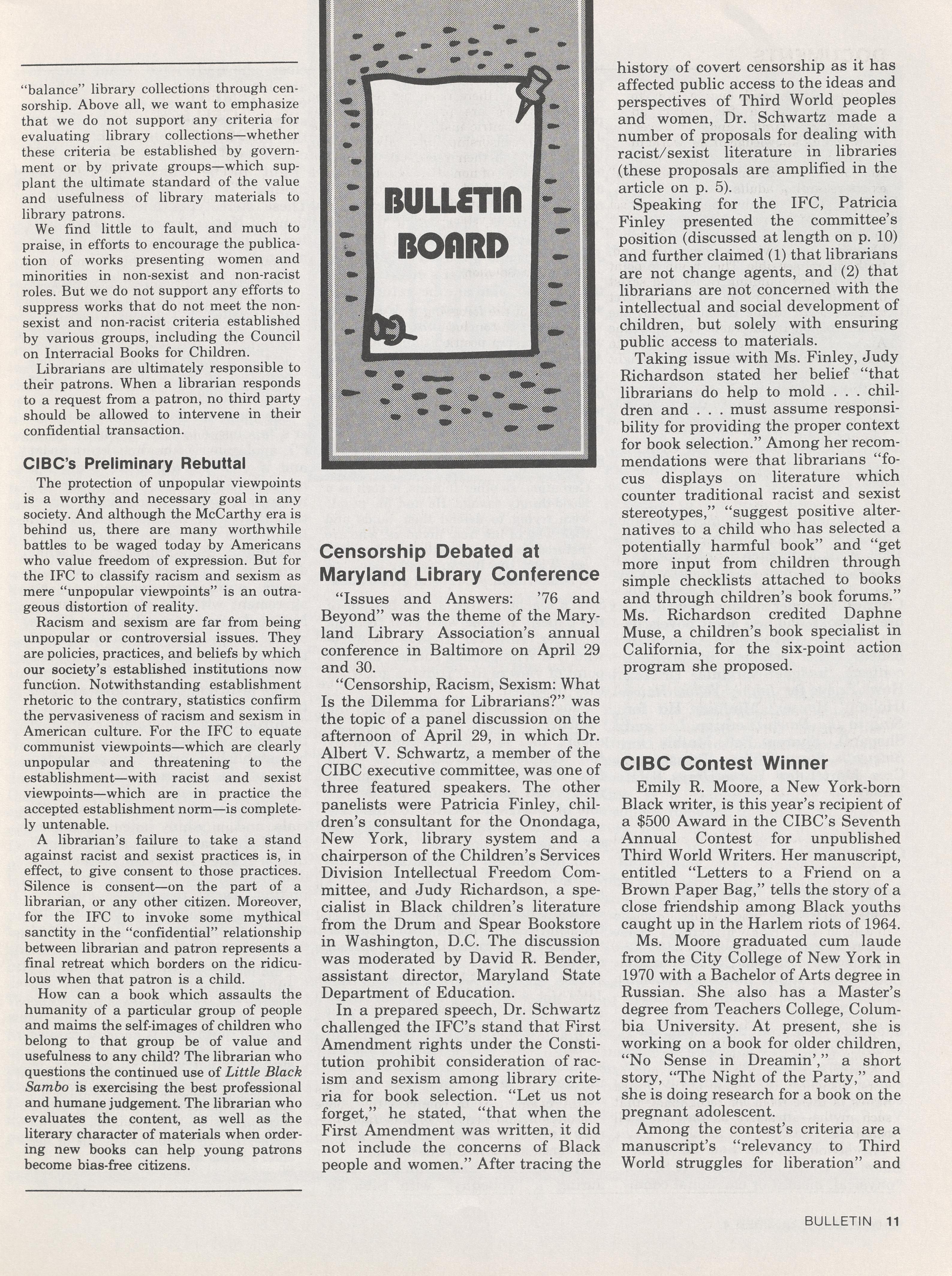 "balance" library collections through censorship. Above all, we want to emphasize that we do not support any criteria for evaluating library collections—whether these criteria be established by government or by private groups—which supplant the ultimate standard of the value and usefulness of library materials to library patrons.

We find little to fault, and much to praise, in efforts to encourage the publication of works presenting women and minorities in non-sexist and non-racist roles. But we do not support any efforts to suppress works that do not meet the non-sexist and non-racist criteria established by various groups, including the Council on Interracial Books for Children.

Librarians are ultimately responsible to their patrons. When a librarian responds to a request from a patron, no third party should be allowed to intervene in their confidential transaction.

CIBC's Preliminary Rebuttal

The protection of unpopular viewpoints is a worthy and necessary goal in any society. And although the McCarthy era is behind us, there are many worthwhile battles to be waged today by Americans who value freedom of expression. But for the IFC to classify racism and sexism as mere "unpopular viewpoints" is an outrageous distortion of reality.

Racism and sexism are far from being unpopular or controversial issues. They are policies, practices, and beliefs by which our society's established institutions now function. Notwithstanding establishment rhetoric to the contrary, statistics confirm the pervasiveness of racism and sexism in American culture. For the IFC to equate communist viewpoints—which are clearly unpopular and threatening to the establishment—with racist and sexist viewpoints—which are in practice the accepted establishment norm—is completely untenable.

A librarian's failure to take a stand against racist and sexist practices is, in effect, to give consent to those practices. Silence is consent—on the part of a librarian, or any other citizen. Moreover, for the IFC to invoke some mythical sanctity in the "confidential" relationship between librarian and patron represents a final retreat which borders on the ridiculous when that patron is a child.

How can a book which assaults the humanity of a particular group of people and maims the self-images of children who belong to that group be of value and usefulness to any child? The librarian who questions the continued use of Little Black Sambo is exercising the best professional and humane judgement. The librarian who evaluates the content, as well as the literary character of materials when ordering new books can help young patrons become bias-free citizens.

BULLETIN BOARD

Censorship Debated at Maryland Library Conference

"Issues and Answers: '76 and Beyond" was the theme of the Maryland Library Association's annual conference in Baltimore on April 29 and 30.

"Censorship, Racism, Sexism: What Is the Dilemma for Librarians?" was the topic of a panel discussion on the afternoon of April 29, in which Dr. Albert V. Schwartz, a member of the CIBC executive committee, was one of three featured speakers. The other panelists were Patricia Finley, children's consultant for the Onondaga, New York, library system and a chairperson of the Children's Services Division Intellectual Freedom Committee, and Judy Richardson, a specialist in Black children's literature from the Drum and Spear Bookstore in Washington, D.C. The discussion was moderated by David R. Bender, assistant director, Maryland State Department of Education.

In a prepared speech, Dr. Schwartz challenged the IFC's stand that First Amendment rights under the Constitution prohibit consideration of racism and sexism among library criteria for book selection. "Let us not forget," he stated, "that when the First Amendment was written, it did not include the concerns of Black people and women." After tracing the history of covert censorship as it has affected public access to the ideas and perspectives of Third World peoples and women, Dr. Schwartz made a number of proposals for dealing with racist/sexist literature in libraries (these proposals are amplified in the article on p. 5).

Speaking for the IFC, Patricia Finley presented the committee's position (discussed at length on p. 10) and further claimed (1) that librarians are not change agents, and (2) that librarians are not concerned with the intellectual and social development of children, but solely with ensuring public access to materials.

Taking issue with Ms. Finley, Judy Richardson stated her belief "that librarians do help to mold . . . children and . . . must assume responsibility for providing the proper context for book selection." Among her recommendations were that librarians "focus displays on literature which counter traditional racist and sexist stereotypes," "suggest positive alternatives to a child who has selected a potentially harmful book" and "get more input from children through simple checklists attached to books and through children's book forums." Ms. Richardson credited Daphne Muse, a children's book specialist in California, for the six-point action program she proposed.

CIBC Contest Winner

Emily R. Moore, a New York-born Black writer, is this year's recipient of a $500 Award in the CIBC's Seventh Annual Contest for unpublished Third World Writers. Her manuscript, entitled "Letters to a Friend on a Brown Paper Bag," tells the story of a close friendship among Black youths caught up in the Harlem riots of 1964.

Ms. Moore graduated cum laude from the City College of New York in 1970 with a Bachelor of Arts degree in Russian. She also has a Master's degree from Teachers College, Columbia University. At present, she is working on a book for older children, "No Sense in Dreamin'," a short story, "The Night of the Party," and she is doing research for a book on the pregnant adolescent.

Among the contest's criteria are a manuscript's "relevancy to Third World struggles for liberation" and

BULLETIN 11